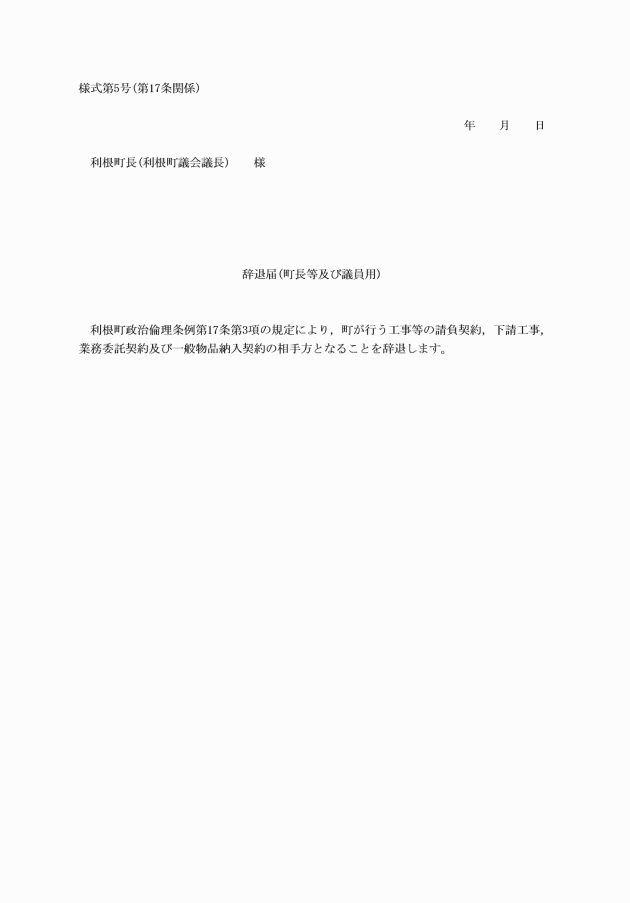 様式第5号(第17条関係)

年　　月　　日

利根町長(利根町議会議長)　　様

辞退届(町長等及び議員用)

利根町政治倫理条例第17条第3項の規定により，町が行う工事等の請負契約，下請工事，業務委託契約及び一般物品納入契約の相手方となることを辞退します。